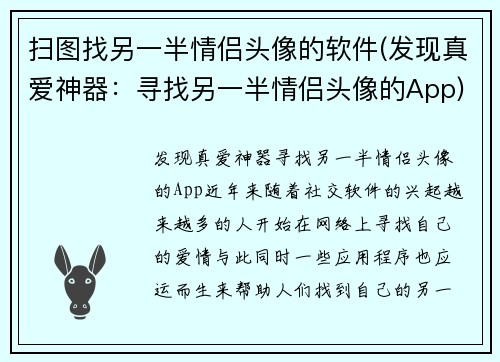 扫图找另一半情侣头像的软件(发现真爱神器：寻找另一半情侣头像的App)

发现真爱神器寻找另一半情侣头像的App近年来随着社交软件的兴起越来越多的人开始在网络上寻找自己的爱情与此同时一些应用程序也应运而生来帮助人们找到自己的另一